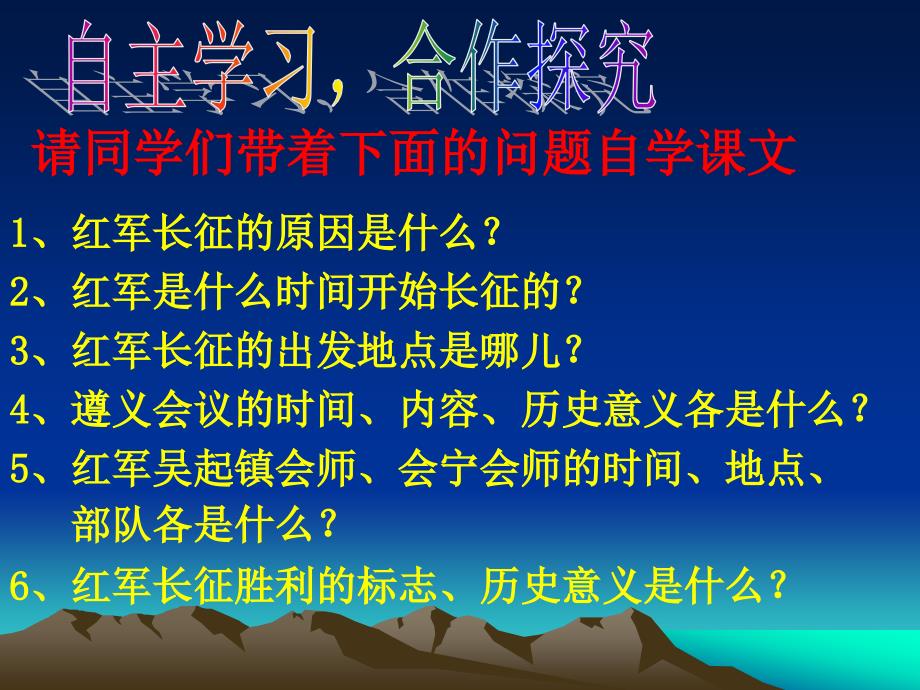 自主学习，合作探究

请同学们带着下面的问题自学课文

1、红军长征的原因是什么？

2、红军是什么时间开始长征的？

3、红军长征的出发地点是哪儿？

4、遵义会议的时间、内容、历史意义各是什么？

5、红军吴起镇会师、会宁会师的时间、地点、部队各是什么？

6、红军长征胜利的标志、历史意义是什么？